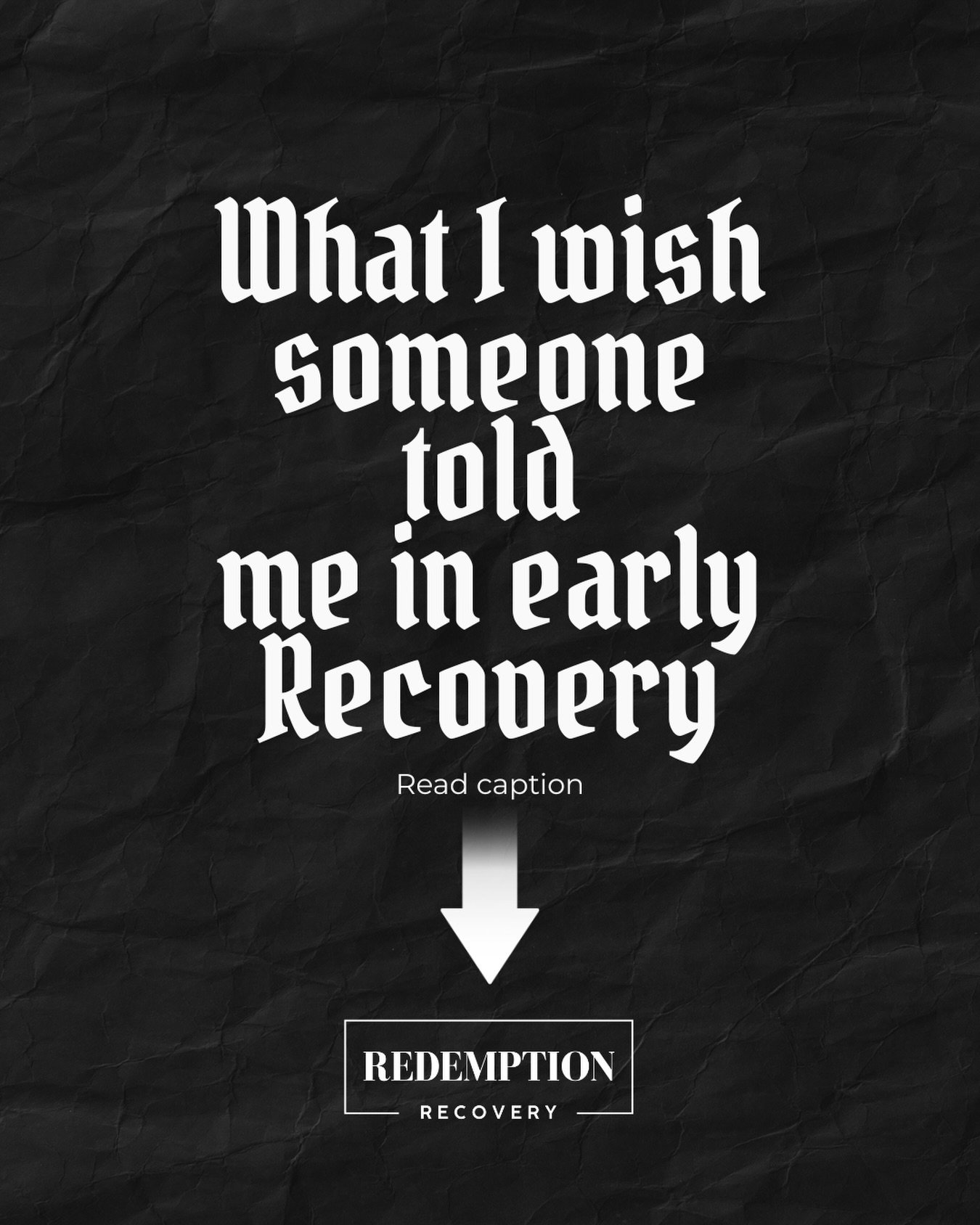 What I wish someone told me in early Recovery

Read caption

REDEMPTION
RECOVERY